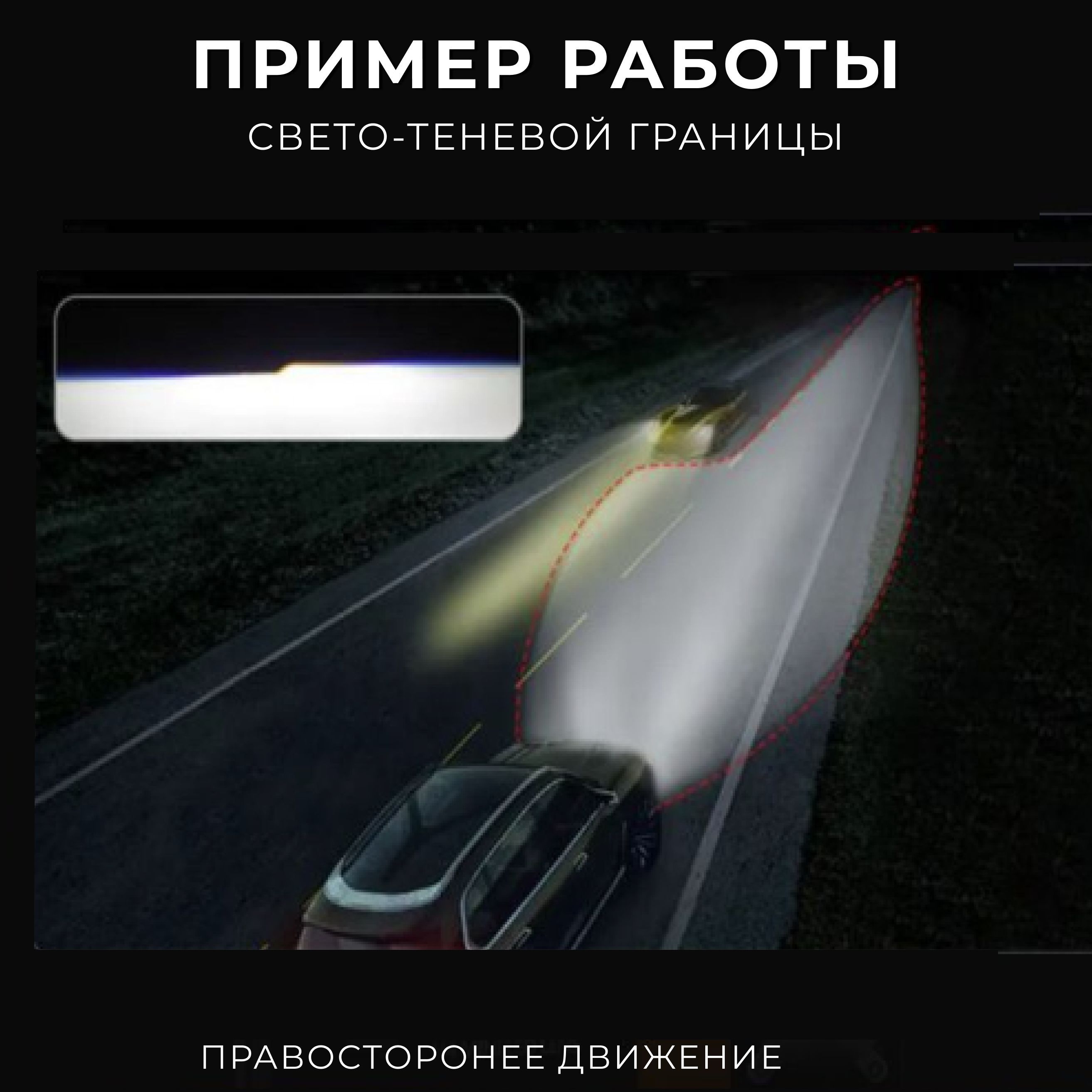 ПРИМЕР РАБОТЫ
СВЕТО-ТЕНЕВОЙ ГРАНИЦЫ

ПРАВОСТОРОНЕЕ ДВИЖЕНИЕ